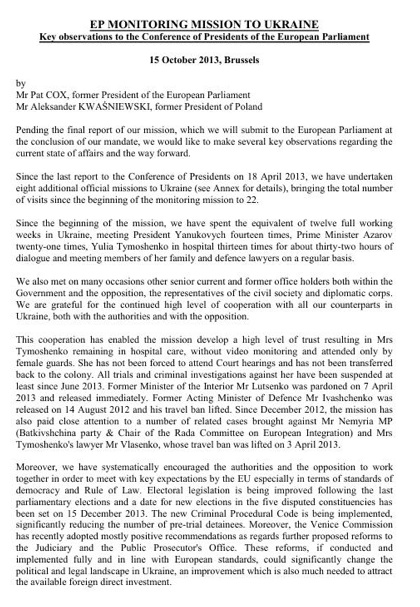 EP MONITORING MISSION TO UKRAINE
Key observations to the Conference of Presidents of the European Parliament

15 October 2013, Brussels

by
Mr Pat COX, former President of the European Parliament
Mr Aleksander KWAŚNIEWSKI, former President of Poland

Pending the final report of our mission, which we will submit to the European Parliament at the conclusion of our mandate, we would like to make several key observations regarding the current state of affairs and the way forward.

Since the last report to the Conference of Presidents on 18 April 2013, we have undertaken eight additional official missions to Ukraine (see Annex for details), bringing the total number of visits since the beginning of the monitoring mission to 22.

Since the beginning of the mission, we have spent the equivalent of twelve full working weeks in Ukraine, meeting President Yanukovych fourteen times, Prime Minister Azarov twenty-one times, Yulia Tymoshenko in hospital thirteen times for about thirty-two hours of dialogue and meeting members of her family and defence lawyers on a regular basis.

We also met on many occasions other senior current and former office holders both within the Government and the opposition, the representatives of the civil society and diplomatic corps. We are grateful for the continued high level of cooperation with all our counterparts in Ukraine, both with the authorities and with the opposition.

This cooperation has enabled the mission develop a high level of trust resulting in Mrs Tymoshenko remaining in hospital care, without video monitoring and attended only by female guards. She has not been forced to attend Court hearings and has not been transferred back to the colony. All trials and criminal investigations against her have been suspended at least since June 2013. Former Minister of the Interior Mr Lutsenko was pardoned on 7 April 2013 and released immediately. Former Acting Minister of Defence Mr Ivashchenko was released on 14 August 2012 and his travel ban lifted. Since December 2012, the mission has also paid close attention to a number of related cases brought against Mr Nemyria MP (Batkivshchina party & Chair of the Rada Committee on European Integration) and Mrs Tymoshenko's lawyer Mr Vlasenko, whose travel ban was lifted on 3 April 2013.

Moreover, we have systematically encouraged the authorities and the opposition to work together in order to meet with key expectations by the EU especially in terms of standards of democracy and Rule of Law. Electoral legislation is being improved following the last parliamentary elections and a date for new elections in the five disputed constituencies has been set on 15 December 2013. The new Criminal Procedural Code is being implemented, significantly reducing the number of pre-trial detainees. Moreover, the Venice Commission has recently adopted mostly positive recommendations as regards further proposed reforms to the Judiciary and the Public Prosecutor's Office. These reforms, if conducted and implemented fully and in line with European standards, could significantly change the political and legal landscape in Ukraine, an improvement which is also much needed to attract the available foreign direct investment.